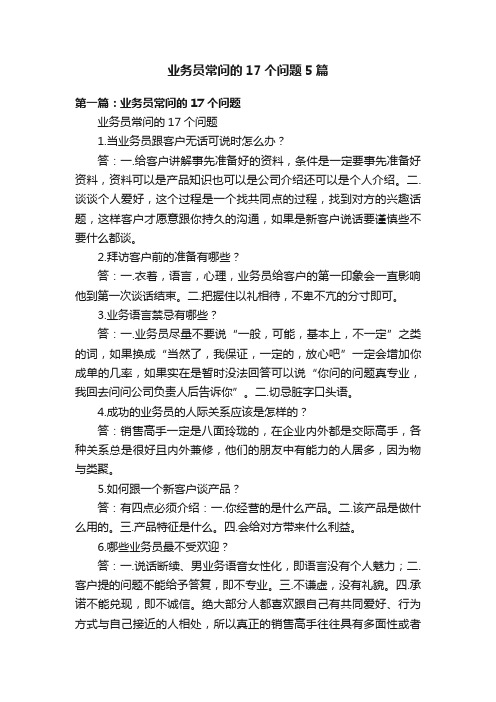 业务员常问的 17 个问题 5 篇

第一篇：业务员常问的 17 个问题

业务员常问的 17 个问题

1.当业务员跟客户无话可说时怎么办？

答：一.给客户讲解事先准备好的资料，条件是一定要事先准备好资料，资料可以是产品知识也可以是公司介绍还可以是个人介绍。二.谈谈个人爱好，这个过程是一个找共同点的过程，找到对方的兴趣话题，这样客户才愿意跟你持久的沟通，如果是新客户说话要谨慎些不要什么都谈。

2.拜访客户前的准备有哪些？

答：一.衣着，语言，心理，业务员给客户的第一印象会一直影响他到第一次谈话结束。二.把握住以礼相待，不卑不亢的分寸即可。

3.业务语言禁忌有哪些？

答：一.业务员尽量不要说“一般，可能，基本上，不一定”之类的词，如果换成“当然了，我保证，一定的，放心吧”一定会增加你成单的几率，如果实在是暂时没法回答可以说“你问的问题真专业，我回去问问公司负责人后告诉你”。二.切忌脏字口头语。

4.成功的业务员的人际关系应该是怎样的？

答：销售高手一定是八面玲珑的，在企业内外都是交际高手，各种关系总是很好且内外兼修，他们的朋友中有能力的人居多，因为物与类聚。

5.如何跟一个新客户谈产品？

答：有四点必须介绍：一.你经营的是什么产品。二.该产品是做什么用的。三.产品特征是什么。四.会给对方带来什么利益。

6.哪些业务员最不受欢迎？

答：一.说话断续、男业务语音女性化，即语言没有个人魅力；二.客户提的问题不能给予答复，即不专业。三.不谦虚，没有礼貌。四.承诺不能兑现，即不诚信。绝大部分人都喜欢跟自己有共同爱好、行为方式与自己接近的人相处，所以真正的销售高手往往具有多面性或者